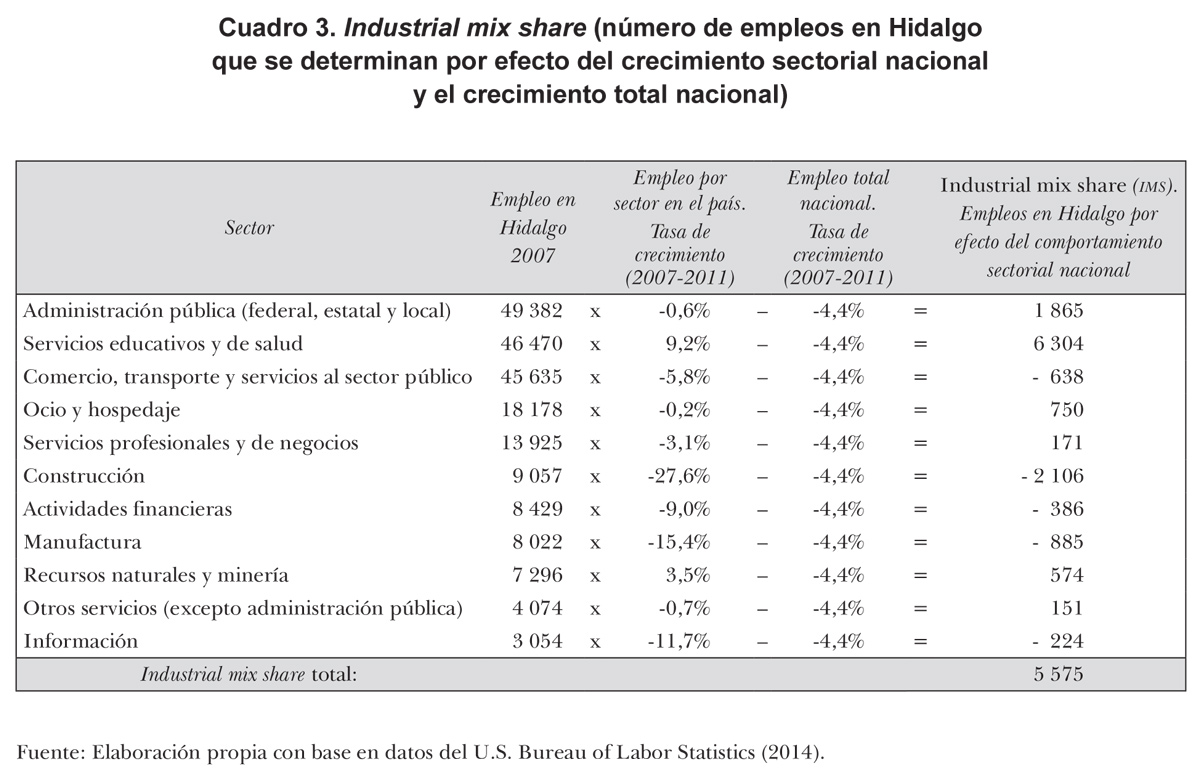 Cuadro 3. Industrial mix share (número de empleos en Hidalgo que se determinan por efecto del crecimiento sectorial nacional y el crecimiento total nacional)

| Sector | Empleo en Hidalgo 2007 | | Empleo por sector en el país. Tasa de crecimiento (2007-2011) | | Empleo total nacional. Tasa de crecimiento (2007-2011) | | Industrial mix share (IMS). Empleos en Hidalgo por efecto del comportamiento sectorial nacional |
|---|---|---|---|---|---|---|---|
| Administración pública (federal, estatal y local) | 49 382 | x | -0,6% | – | -4,4% | = | 1 865 |
| Servicios educativos y de salud | 46 470 | x | 9,2% | – | -4,4% | = | 6 304 |
| Comercio, transporte y servicios al sector público | 45 635 | x | -5,8% | – | -4,4% | = | - 638 |
| Ocio y hospedaje | 18 178 | x | -0,2% | – | -4,4% | = | 750 |
| Servicios profesionales y de negocios | 13 925 | x | -3,1% | – | -4,4% | = | 171 |
| Construcción | 9 057 | x | -27,6% | – | -4,4% | = | - 2 106 |
| Actividades financieras | 8 429 | x | -9,0% | – | -4,4% | = | - 386 |
| Manufactura | 8 022 | x | -15,4% | – | -4,4% | = | - 885 |
| Recursos naturales y minería | 7 296 | x | 3,5% | – | -4,4% | = | 574 |
| Otros servicios (excepto administración pública) | 4 074 | x | -0,7% | – | -4,4% | = | 151 |
| Información | 3 054 | x | -11,7% | – | -4,4% | = | - 224 |
| Industrial mix share total: | | | | | | | 5 575 |

Fuente: Elaboración propia con base en datos del U.S. Bureau of Labor Statistics (2014).